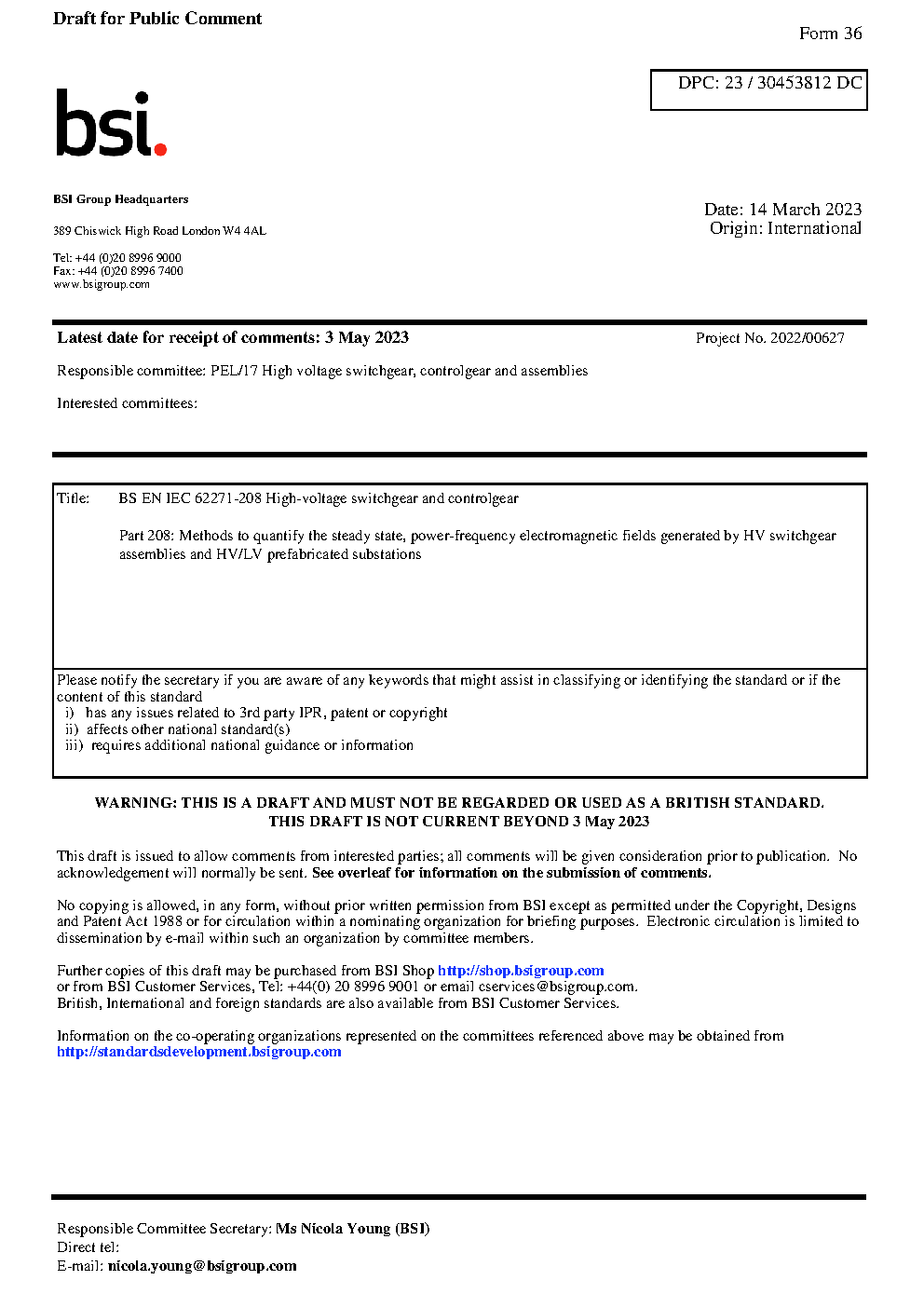 Draft for Public Comment

Form 36

DPC: 23 / 30453812 DC

bsi.

BSI Group Headquarters

389 Chiswick High Road London W4 4AL

Tel: +44 (0)20 8996 9000
Fax: +44 (0)20 8996 7400
www.bsigroup.com

Date: 14 March 2023
Origin: International

Latest date for receipt of comments: 3 May 2023

Project No. 2022/00627

Responsible committee: PEL/17 High voltage switchgear, controlgear and assemblies

Interested committees:

Title: BS EN IEC 62271-208 High-voltage switchgear and controlgear

Part 208: Methods to quantify the steady state, power-frequency electromagnetic fields generated by HV switchgear assemblies and HV/LV prefabricated substations

Please notify the secretary if you are aware of any keywords that might assist in classifying or identifying the standard or if the content of this standard
i) has any issues related to 3rd party IPR, patent or copyright
ii) affects other national standard(s)
iii) requires additional national guidance or information

WARNING: THIS IS A DRAFT AND MUST NOT BE REGARDED OR USED AS A BRITISH STANDARD.
THIS DRAFT IS NOT CURRENT BEYOND 3 May 2023

This draft is issued to allow comments from interested parties; all comments will be given consideration prior to publication. No acknowledgement will normally be sent. See overleaf for information on the submission of comments.

No copying is allowed, in any form, without prior written permission from BSI except as permitted under the Copyright, Designs and Patent Act 1988 or for circulation within a nominating organization for briefing purposes. Electronic circulation is limited to dissemination by e-mail within such an organization by committee members.

Further copies of this draft may be purchased from BSI Shop http://shop.bsigroup.com
or from BSI Customer Services, Tel: +44(0) 20 8996 9001 or email cservices@bsigroup.com.
British, International and foreign standards are also available from BSI Customer Services.

Information on the co-operating organizations represented on the committees referenced above may be obtained from http://standardsdevelopment.bsigroup.com

Responsible Committee Secretary: Ms Nicola Young (BSI)
Direct tel:
E-mail: nicola.young@bsigroup.com